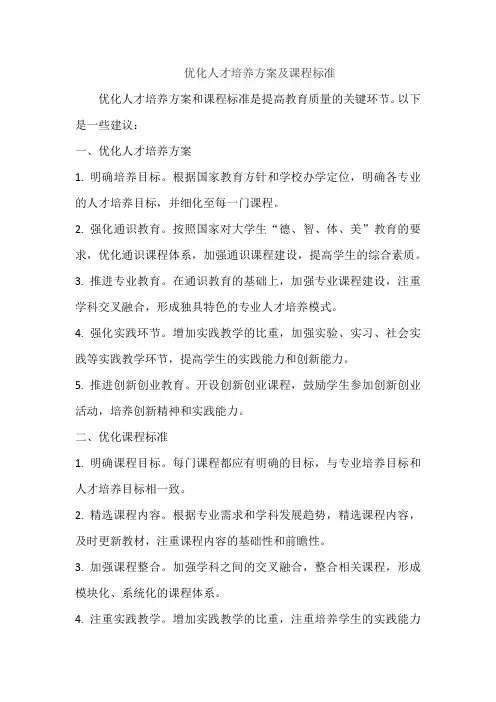 优化人才培养方案及课程标准

优化人才培养方案和课程标准是提高教育质量的关键环节。以下是一些建议：

一、优化人才培养方案

1. 明确培养目标。根据国家教育方针和学校办学定位，明确各专业的人才培养目标，并细化至每一门课程。

2. 强化通识教育。按照国家对大学生“德、智、体、美”教育的要求，优化通识课程体系，加强通识课程建设，提高学生的综合素质。

3. 推进专业教育。在通识教育的基础上，加强专业课程建设，注重学科交叉融合，形成独具特色的专业人才培养模式。

4. 强化实践环节。增加实践教学的比重，加强实验、实习、社会实践等实践教学环节，提高学生的实践能力和创新能力。

5. 推进创新创业教育。开设创新创业课程，鼓励学生参加创新创业活动，培养创新精神和实践能力。

二、优化课程标准

1. 明确课程目标。每门课程都应有明确的目标，与专业培养目标和人才培养目标相一致。

2. 精选课程内容。根据专业需求和学科发展趋势，精选课程内容，及时更新教材，注重课程内容的基础性和前瞻性。

3. 加强课程整合。加强学科之间的交叉融合，整合相关课程，形成模块化、系统化的课程体系。

4. 注重实践教学。增加实践教学的比重，注重培养学生的实践能力